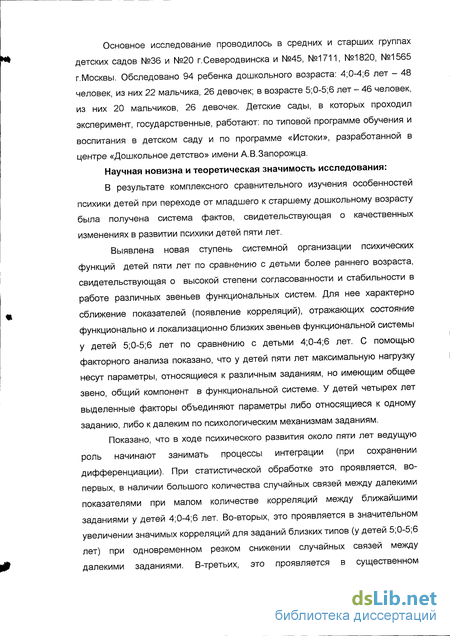 Основное исследование проводилось в средних и старших группах детских садов №36 и №20 г.Северодвинска и №45, №1711, №1820, №1565 г.Москвы. Обследовано 94 ребенка дошкольного возраста: 4;0-4;6 лет – 48 человек, из них 22 мальчика, 26 девочек; в возрасте 5;0-5;6 лет – 46 человек, из них 20 мальчиков, 26 девочек. Детские сады, в которых проходил эксперимент, государственные, работают: по типовой программе обучения и воспитания в детском саду и по программе «Истоки», разработанной в центре «Дошкольное детство» имени А.В.Запорожца.

Научная новизна и теоретическая значимость исследования:

В результате комплексного сравнительного изучения особенностей психики детей при переходе от младшего к старшему дошкольному возрасту была получена система фактов, свидетельствующая о качественных изменениях в развитии психики детей пяти лет.

Выявлена новая ступень системной организации психических функций детей пяти лет по сравнению с детьми более раннего возраста, свидетельствующая о высокой степени согласованности и стабильности в работе различных звеньев функциональных систем. Для нее характерно сближение показателей (появление корреляций), отражающих состояние функционально и локализационно близких звеньев функциональной системы у детей 5;0-5;6 лет по сравнению с детьми 4;0-4;6 лет. С помощью факторного анализа показано, что у детей пяти лет максимальную нагрузку несут параметры, относящиеся к различным заданиям, но имеющим общее звено, общий компонент в функциональной системе. У детей четырех лет выделенные факторы объединяют параметры либо относящиеся к одному заданию, либо к далеким по психологическим механизмам заданиям.

Показано, что в ходе психического развития около пяти лет ведущую роль начинают занимать процессы интеграции (при сохранении дифференциации). При статистической обработке это проявляется, во-первых, в наличии большого количества случайных связей между далекими показателями при малом количестве корреляций между ближайшими заданиями у детей 4;0-4;6 лет. Во-вторых, это проявляется в значительном увеличении значимых корреляций для заданий близких типов (у детей 5;0-5;6 лет) при одновременном резком снижении случайных связей между далекими заданиями. В-третьих, это проявляется в существенном

dsLib.net
библиотека диссертаций